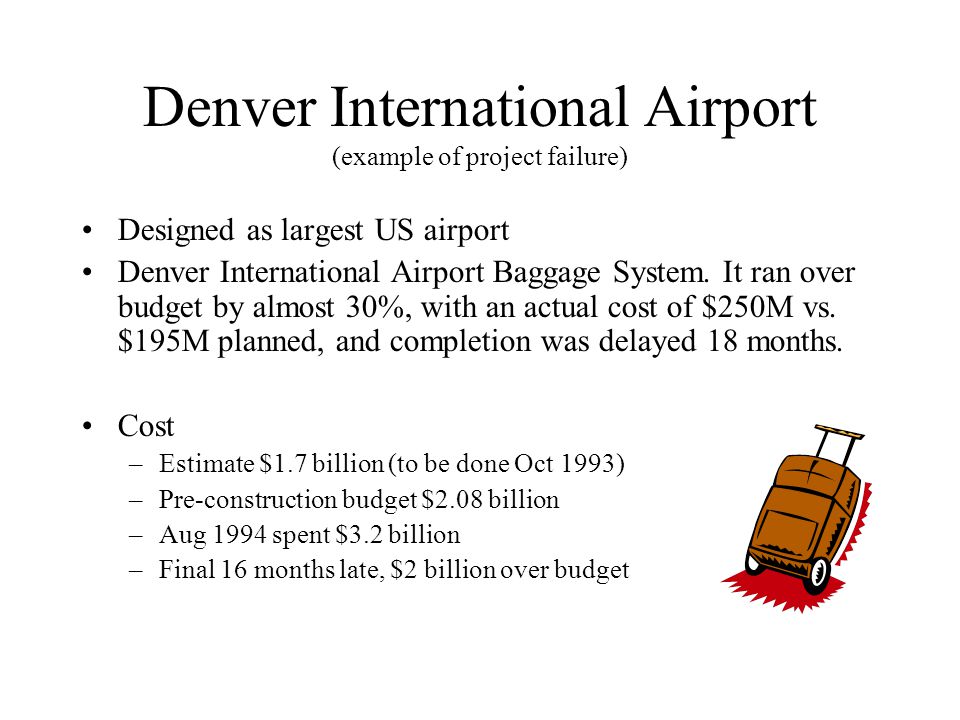 Denver International Airport
(example of project failure)

• Designed as largest US airport
• Denver International Airport Baggage System. It ran over budget by almost 30%, with an actual cost of \$250M vs. \$195M planned, and completion was delayed 18 months.

• Cost
– Estimate \$1.7 billion (to be done Oct 1993)
– Pre-construction budget \$2.08 billion
– Aug 1994 spent \$3.2 billion
– Final 16 months late, \$2 billion over budget